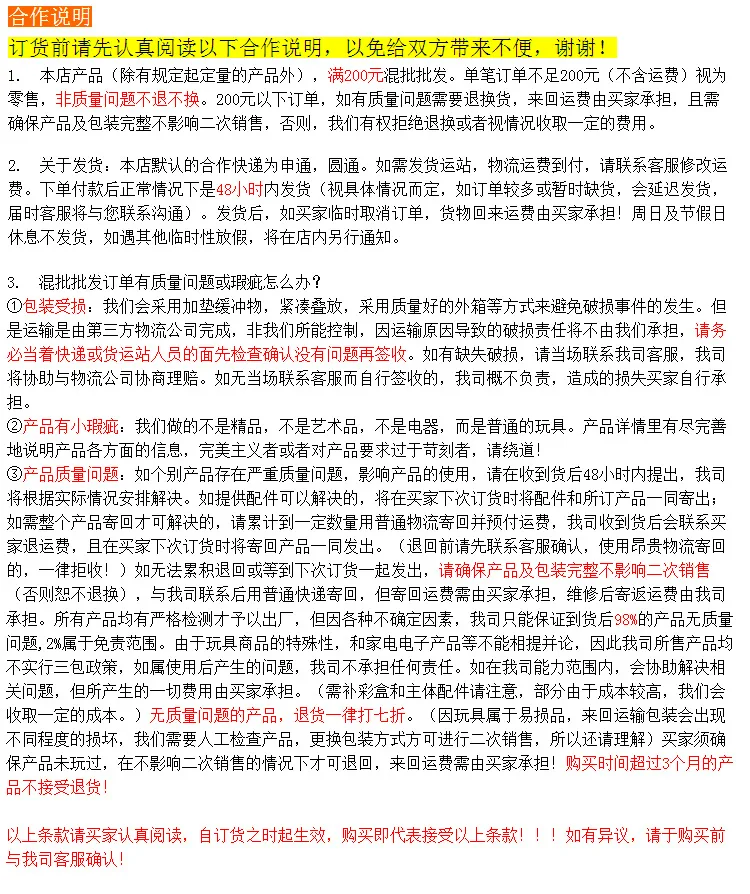 合作说明

订货前请先认真阅读以下合作说明，以免给双方带来不便，谢谢！

1. 本店产品（除有规定起定量的产品外），满200元混批批发。单笔订单不足200元（不含运费）视为零售，非质量问题不退不换。200元以下订单，如有质量问题需要退换货，来回运费由买家承担，且需确保产品及包装完整不影响二次销售，否则，我们有权拒绝退换或者视情况收取一定的费用。

2. 关于发货：本店默认的合作快递为申通，圆通。如需发货运站，物流运费到付，请联系客服修改运费。下单付款后正常情况下是48小时内发货（视具体情况而定，如订单较多或暂时缺货，会延迟发货，届时客服将与您联系沟通）。发货后，如买家临时取消订单，货物回来运费由买家承担！周日及节假日休息不发货，如遇其他临时性放假，将在店内另行通知。

3. 混批批发订单有质量问题或瑕疵怎么办？
①包装受损：我们会采用加垫缓冲物，紧凑叠放，采用质量好的外箱等方式来避免破损事件的发生。但是运输是由第三方物流公司完成，非我们所能控制，因运输原因导致的破损责任将不由我们承担，请务必当着快递或货运站人员的面先检查确认没有问题再签收。如有缺失破损，请当场联系我司客服，我司将协助与物流公司协商理赔。如无当场联系客服而自行签收的，我司概不负责，造成的损失买家自行承担。
②产品有小瑕疵：我们做的不是精品，不是艺术品，不是电器，而是普通的玩具。产品详情里有尽完善地说明产品各方面的信息，完美主义者或者对产品要求过于苛刻者，请绕道！
③产品质量问题：如个别产品存在严重质量问题，影响产品的使用，请在收到货后48小时内提出，我司将根据实际情况安排解决。如提供配件可以解决的，将在买家下次订货时将配件和所订产品一同寄出；如需整个产品寄回才可解决的，请累计到一定数量用普通物流寄回并预付运费，我司收到货后会联系买家退运费，且在买家下次订货时将寄回产品一同发出。（退回前请先联系客服确认，使用昂贵物流寄回的，一律拒收！）如无法累积退回或等到下次订货一起发出，请确保产品及包装完整不影响二次销售（否则恕不退换），与我司联系后用普通快递寄回，但寄回运费需由买家承担，维修后寄返运费由我司承担。所有产品均有严格检测才予以出厂，但因各种不确定因素，我司只能保证到货后98%的产品无质量问题，2%属于免责范围。由于玩具商品的特殊性，和家电电子产品等不能相提并论，因此我司所售产品均不实行三包政策，如属使用后产生的问题，我司不承担任何责任。如在我司能力范围内，会协助解决相关问题，但所产生的一切费用由买家承担。（需补彩盒和主体配件请注意，部分由于成本较高，我们会收取一定的成本。）无质量问题的产品，退货一律打七折。（因玩具属于易损品，来回运输包装会出现不同程度的损坏，我们需要人工检查产品，更换包装方式方可进行二次销售，所以还请理解）买家须确保产品未玩过，在不影响二次销售的情况下才可退回，来回运费需由买家承担！购买时间超过3个月的产品不接受退货！

以上条款请买家认真阅读，自订货之时起生效，购买即代表接受以上条款！！！如有异议，请于购买前与我司客服确认！